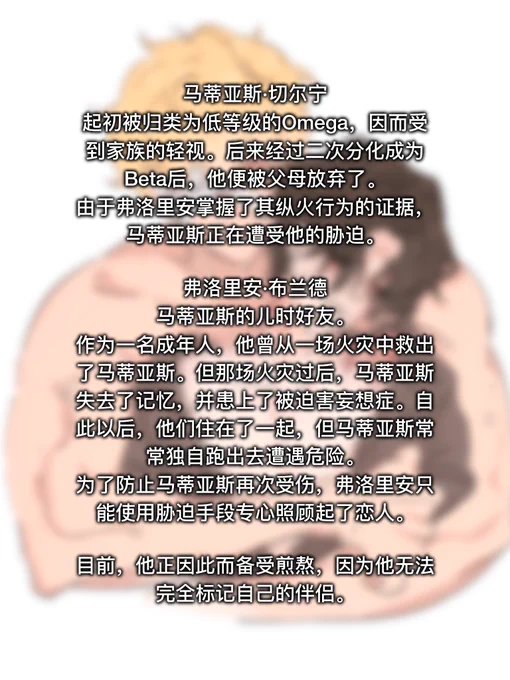 马蒂亚斯·切尔宁
起初被归类为低等级的Omega，因而受到家族的轻视。后来经过二次分化成为Beta后，他便被父母放弃了。
由于弗洛里安掌握了其纵火行为的证据，马蒂亚斯正在遭受他的胁迫。

弗洛里安·布兰德
马蒂亚斯的儿时好友。
作为一名成年人，他曾从一场火灾中救出了马蒂亚斯。但那场火灾过后，马蒂亚斯失去了记忆，并患上了被迫害妄想症。自此以后，他们住在了一起，但马蒂亚斯常常独自跑出去遭遇危险。
为了防止马蒂亚斯再次受伤，弗洛里安只能使用胁迫手段专心照顾起了恋人。

目前，他正因此而备受煎熬，因为他无法完全标记自己的伴侣。